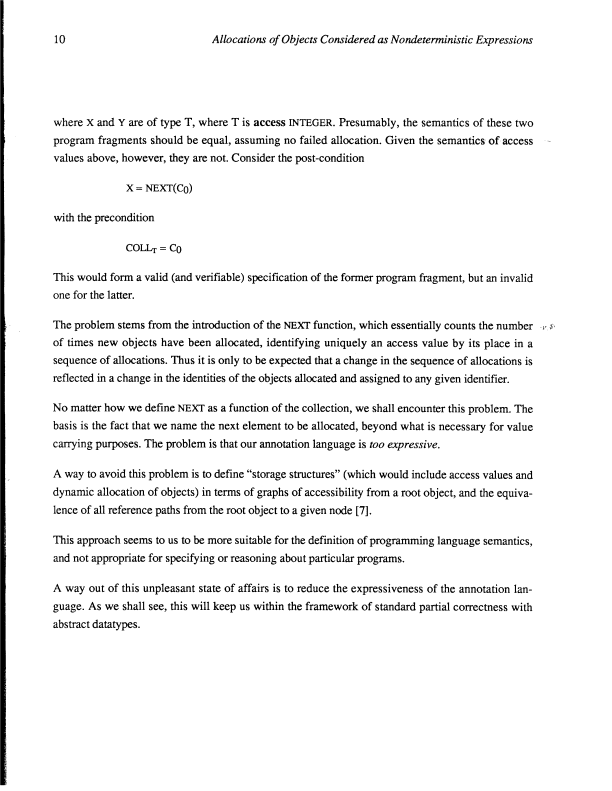 10 Allocations of Objects Considered as Nondeterministic Expressions

where X and Y are of type T, where T is access INTEGER. Presumably, the semantics of these two program fragments should be equal, assuming no failed allocation. Given the semantics of access values above, however, they are not. Consider the post-condition

$X = NEXT(C_0)$

with the precondition

$COLL_T = C_0$

This would form a valid (and verifiable) specification of the former program fragment, but an invalid one for the latter.

The problem stems from the introduction of the NEXT function, which essentially counts the number of times new objects have been allocated, identifying uniquely an access value by its place in a sequence of allocations. Thus it is only to be expected that a change in the sequence of allocations is reflected in a change in the identities of the objects allocated and assigned to any given identifier.

No matter how we define NEXT as a function of the collection, we shall encounter this problem. The basis is the fact that we name the next element to be allocated, beyond what is necessary for value carrying purposes. The problem is that our annotation language is too expressive.

A way to avoid this problem is to define "storage structures" (which would include access values and dynamic allocation of objects) in terms of graphs of accessibility from a root object, and the equivalence of all reference paths from the root object to a given node [7].

This approach seems to us to be more suitable for the definition of programming language semantics, and not appropriate for specifying or reasoning about particular programs.

A way out of this unpleasant state of affairs is to reduce the expressiveness of the annotation language. As we shall see, this will keep us within the framework of standard partial correctness with abstract datatypes.